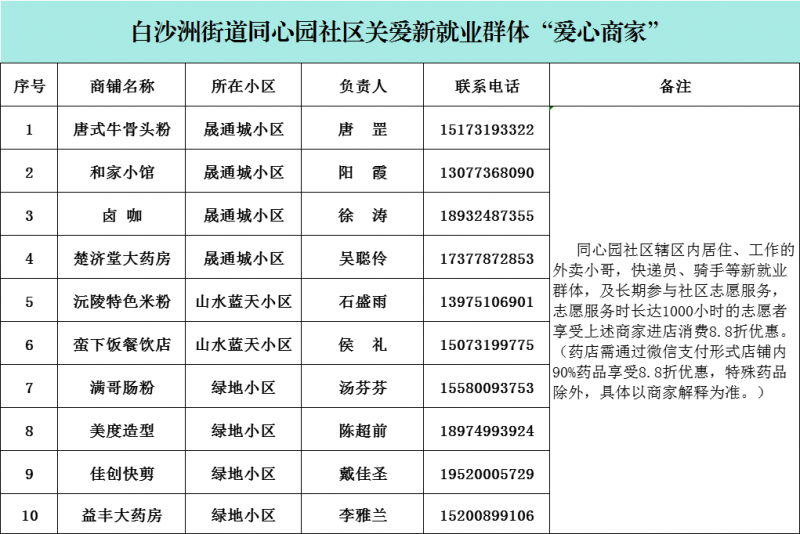 白沙洲街道同心园社区关爱新就业群体“爱心商家”

| 序号 | 商铺名称 | 所在小区 | 负责人 | 联系电话 | 备注 |
|---|---|---|---|---|---|
| 1 | 唐式牛骨头粉 | 晟通城小区 | 唐 罡 | 15173193322 | 同心园社区辖区内居住、工作的外卖小哥，快递员、骑手等新就业群体，及长期参与社区志愿服务，志愿服务时长达1000小时的志愿者享受上述商家进店消费8.8折优惠。（药店需通过微信支付形式店铺内90%药品享受8.8折优惠，特殊药品除外，具体以商家解释为准。） |
| 2 | 和家小馆 | 晟通城小区 | 阳 霞 | 13077368090 | |
| 3 | 卤 咖 | 晟通城小区 | 徐 涛 | 18932487355 | |
| 4 | 楚济堂大药房 | 晟通城小区 | 吴聪伶 | 17377872853 | |
| 5 | 沅陵特色米粉 | 山水蓝天小区 | 石盛雨 | 13975106901 | |
| 6 | 蛮下饭餐饮店 | 山水蓝天小区 | 侯 礼 | 15073199775 | |
| 7 | 满哥肠粉 | 绿地小区 | 汤芬芬 | 15580093753 | |
| 8 | 美度造型 | 绿地小区 | 陈超前 | 18974993924 | |
| 9 | 佳创快剪 | 绿地小区 | 戴佳圣 | 19520005729 | |
| 10 | 益丰大药房 | 绿地小区 | 李雅兰 | 15200899106 | |